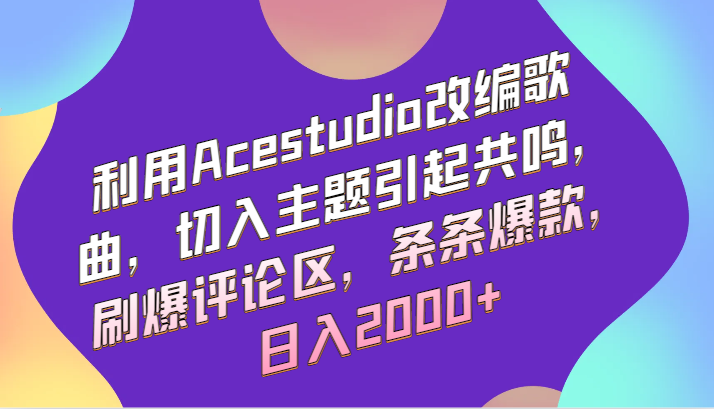 利用Acestudio改编歌曲，切入主题引起共鸣，刷爆评论区，条条爆款，日入2000+